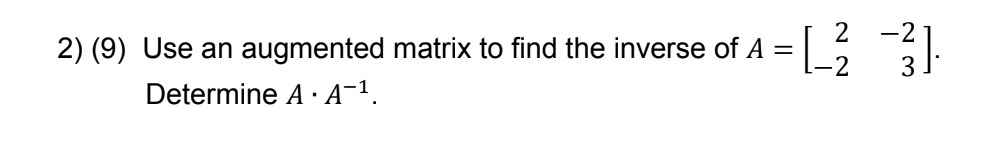 2) (9) Use an augmented matrix to find the inverse of $A = \begin{bmatrix} 2 & -2 \\ -2 & 3 \end{bmatrix}$.
Determine $A \cdot A^{-1}$.